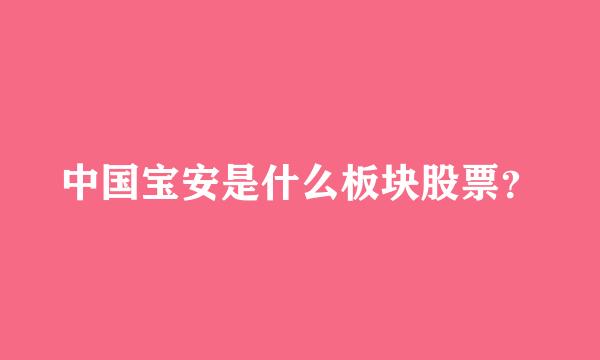 中国宝安是什么板块股票?